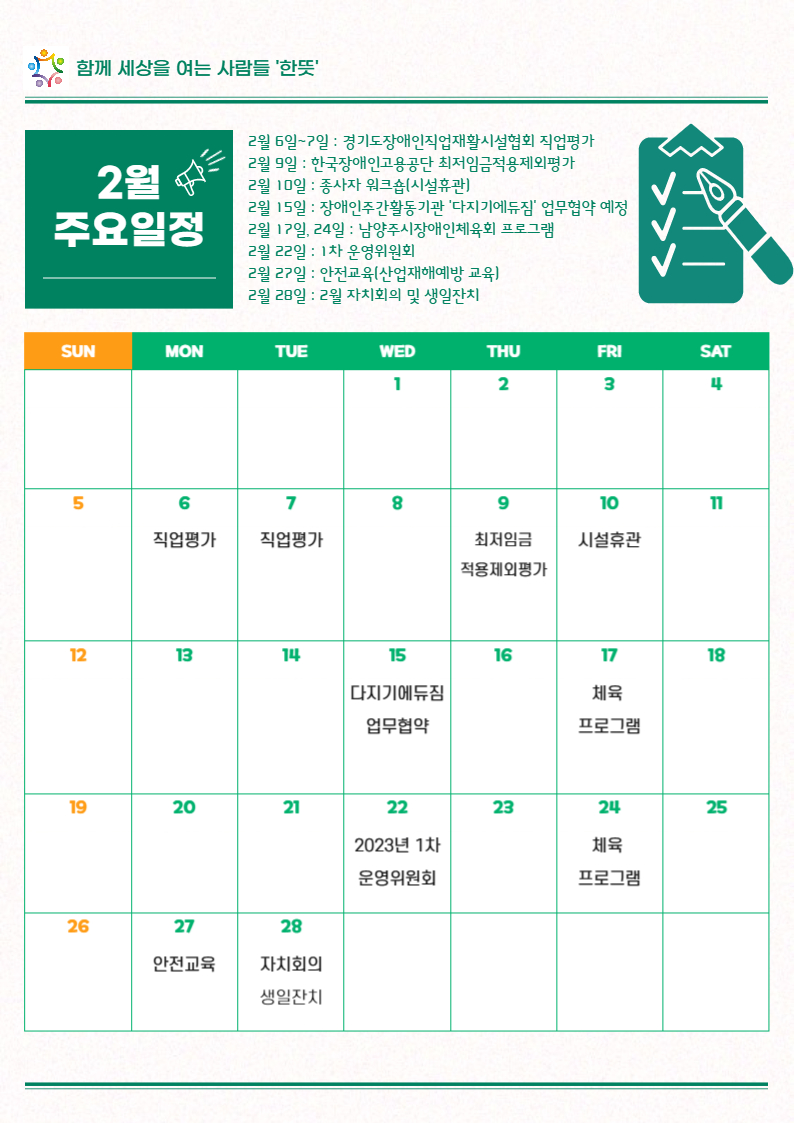 함께 세상을 여는 사람들 '한뜻'

2월 주요일정

2월 6일~7일 : 경기도장애인직업재활시설협회 직업평가
2월 9일 : 한국장애인고용공단 최저임금적용제외평가
2월 10일 : 종사자 워크숍(시설휴관)
2월 15일 : 장애인주간활동기관 '다지기에듀짐' 업무협약 예정
2월 17일, 24일 : 남양주시장애인체육회 프로그램
2월 22일 : 1차 운영위원회
2월 27일 : 안전교육(산업재해예방 교육)
2월 28일 : 2월 자치회의 및 생일잔치

| SUN | MON | TUE | WED | THU | FRI | SAT |
|---|---|---|---|---|---|---|
| | | | 1 | 2 | 3 | 4 |
| 5 | 6 직업평가 | 7 직업평가 | 8 | 9 최저임금 적용제외평가 | 10 시설휴관 | 11 |
| 12 | 13 | 14 | 15 다지기에듀짐 업무협약 | 16 | 17 체육 프로그램 | 18 |
| 19 | 20 | 21 | 22 2023년 1차 운영위원회 | 23 | 24 체육 프로그램 | 25 |
| 26 | 27 안전교육 | 28 자치회의 생일잔치 | | | | |